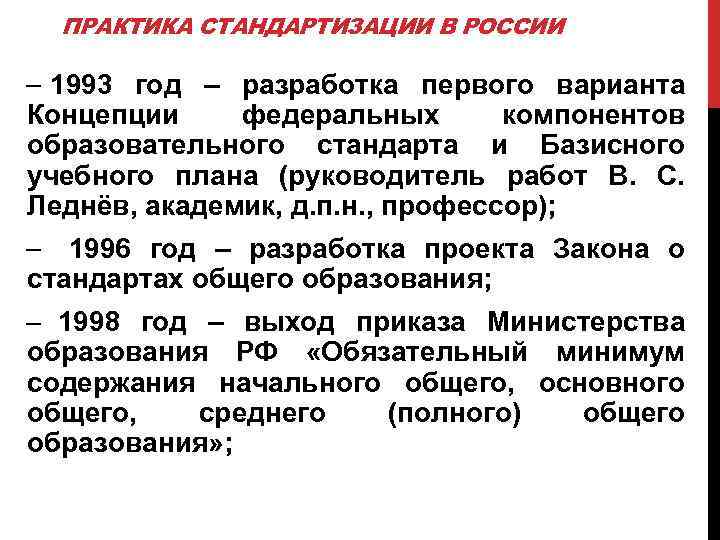 ПРАКТИКА СТАНДАРТИЗАЦИИ В РОССИИ

– 1993 год – разработка первого варианта Концепции федеральных компонентов образовательного стандарта и Базисного учебного плана (руководитель работ В. С. Леднёв, академик, д.п.н., профессор);

– 1996 год – разработка проекта Закона о стандартах общего образования;

– 1998 год – выход приказа Министерства образования РФ «Обязательный минимум содержания начального общего, основного общего, среднего (полного) общего образования»;